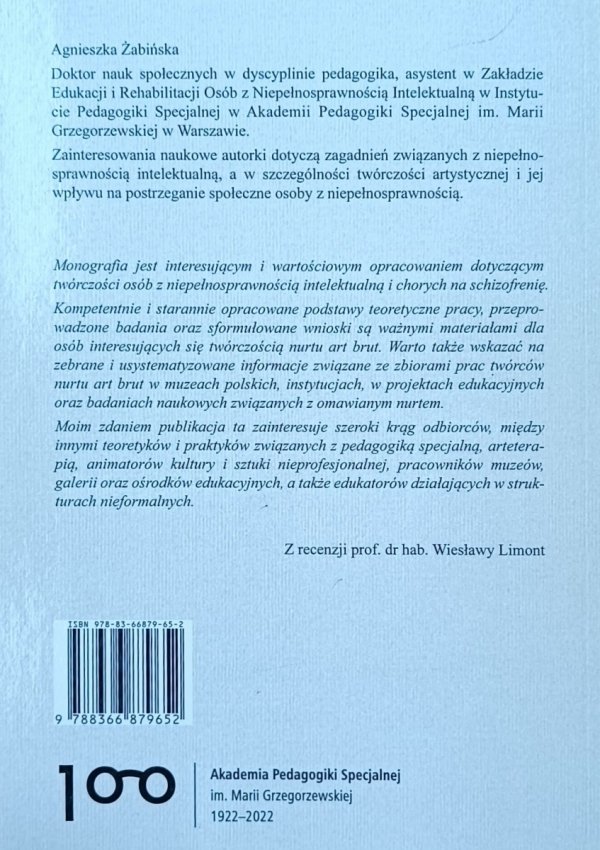 Agnieszka Żabińska

Doktor nauk społecznych w dyscyplinie pedagogika, asystent w Zakładzie Edukacji i Rehabilitacji Osób z Niepełnosprawnością Intelektualną w Instytucie Pedagogiki Specjalnej w Akademii Pedagogiki Specjalnej im. Marii Grzegorzewskiej w Warszawie.

Zainteresowania naukowe autorki dotyczą zagadnień związanych z niepełnosprawnością intelektualną, a w szczególności twórczości artystycznej i jej wpływu na postrzeganie społeczne osoby z niepełnosprawnością.

Monografia jest interesującym i wartościowym opracowaniem dotyczącym twórczości osób z niepełnosprawnością intelektualną i chorych na schizofrenię.

Kompetentnie i starannie opracowane podstawy teoretyczne pracy, przeprowadzone badania oraz sformułowane wnioski są ważnymi materiałami dla osób interesujących się twórczością nurtu art brut. Warto także wskazać na zebrane i usystematyzowane informacje związane ze zbiorami prac twórców nurtu art brut w muzeach polskich, instytucjach, w projektach edukacyjnych oraz badaniach naukowych związanych z omawianym nurtem.

Moim zdaniem publikacja ta zainteresuje szeroki krąg odbiorców, między innymi teoretyków i praktyków związanych z pedagogiką specjalną, arteterapią, animatorów kultury i sztuki nieprofesjonalnej, pracowników muzeów, galerii oraz ośrodków edukacyjnych, a także edukatorów działających w strukturach nieformalnych.

Z recenzji prof. dr hab. Wiesławy Limont

ISBN 978-83-66879-65-2

9 788366 879652

100

Akademia Pedagogiki Specjalnej
im. Marii Grzegorzewskiej
1922–2022